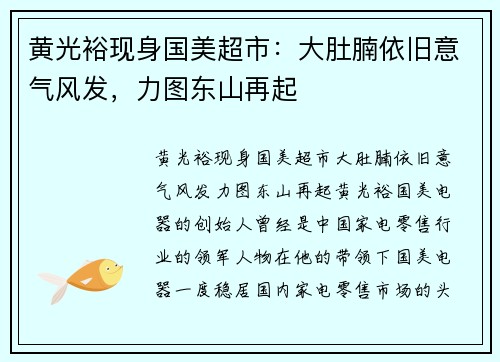 黄光裕现身国美超市：大肚腩依旧意气风发，力图东山再起

黄光裕现身国美超市大肚腩依旧意气风发力图东山再起黄光裕国美电器的创始人曾经是中国家电零售行业的领军人物在他的带领下国美电器一度稳居国内家电零售市场的头